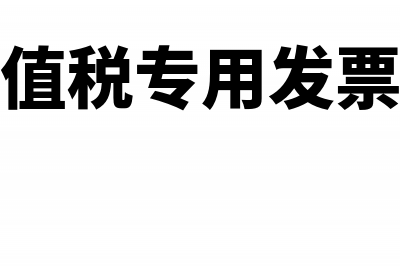 值税专用发票